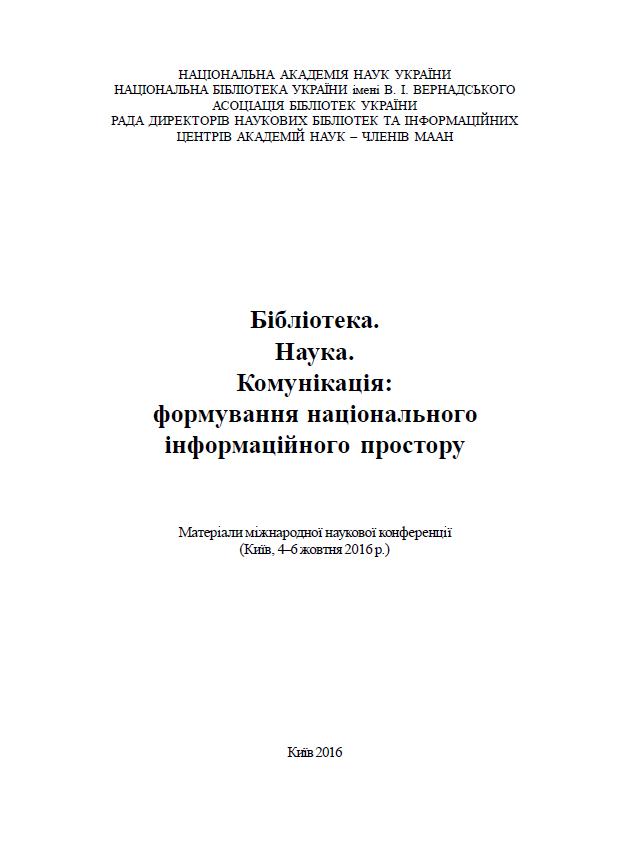 НАЦІОНАЛЬНА АКАДЕМІЯ НАУК УКРАЇНИ
НАЦІОНАЛЬНА БІБЛІОТЕКА УКРАЇНИ імені В. І. ВЕРНАДСЬКОГО
АСОЦІАЦІЯ БІБЛІОТЕК УКРАЇНИ
РАДА ДИРЕКТОРІВ НАУКОВИХ БІБЛІОТЕК ТА ІНФОРМАЦІЙНИХ ЦЕНТРІВ АКАДЕМІЙ НАУК – ЧЛЕНІВ МААН

Бібліотека.
Наука.
Комунікація:
формування національного інформаційного простору

Матеріали міжнародної наукової конференції
(Київ, 4–6 жовтня 2016 р.)

Київ 2016